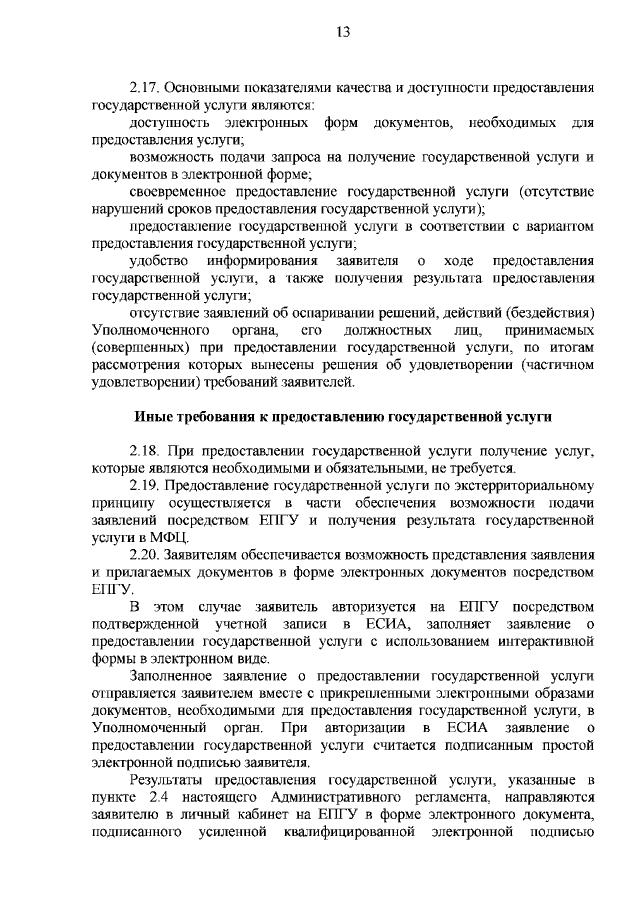 13

2.17. Основными показателями качества и доступности предоставления государственной услуги являются:

доступность электронных форм документов, необходимых для предоставления услуги;

возможность подачи запроса на получение государственной услуги и документов в электронной форме;

своевременное предоставление государственной услуги (отсутствие нарушений сроков предоставления государственной услуги);

предоставление государственной услуги в соответствии с вариантом предоставления государственной услуги;

удобство информирования заявителя о ходе предоставления государственной услуги, а также получения результата предоставления государственной услуги;

отсутствие заявлений об оспаривании решений, действий (бездействия) Уполномоченного органа, его должностных лиц, принимаемых (совершенных) при предоставлении государственной услуги, по итогам рассмотрения которых вынесены решения об удовлетворении (частичном удовлетворении) требований заявителей.

Иные требования к предоставлению государственной услуги

2.18. При предоставлении государственной услуги получение услуг, которые являются необходимыми и обязательными, не требуется.

2.19. Предоставление государственной услуги по экстерриториальному принципу осуществляется в части обеспечения возможности подачи заявлений посредством ЕПГУ и получения результата государственной услуги в МФЦ.

2.20. Заявителям обеспечивается возможность представления заявления и прилагаемых документов в форме электронных документов посредством ЕПГУ.

В этом случае заявитель авторизуется на ЕПГУ посредством подтвержденной учетной записи в ЕСИА, заполняет заявление о предоставлении государственной услуги с использованием интерактивной формы в электронном виде.

Заполненное заявление о предоставлении государственной услуги отправляется заявителем вместе с прикрепленными электронными образами документов, необходимыми для предоставления государственной услуги, в Уполномоченный орган. При авторизации в ЕСИА заявление о предоставлении государственной услуги считается подписанным простой электронной подписью заявителя.

Результаты предоставления государственной услуги, указанные в пункте 2.4 настоящего Административного регламента, направляются заявителю в личный кабинет на ЕПГУ в форме электронного документа, подписанного усиленной квалифицированной электронной подписью